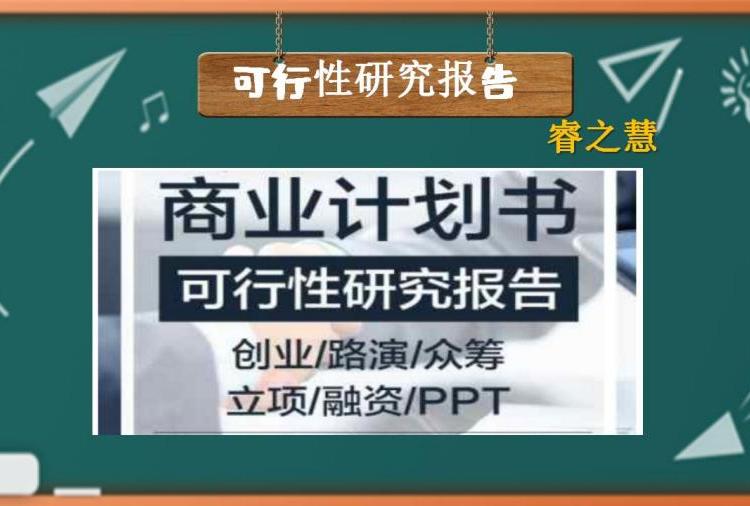 可行性研究报告

睿之慧

商业计划书

可行性研究报告

创业/路演/众筹

立项/融资/PPT